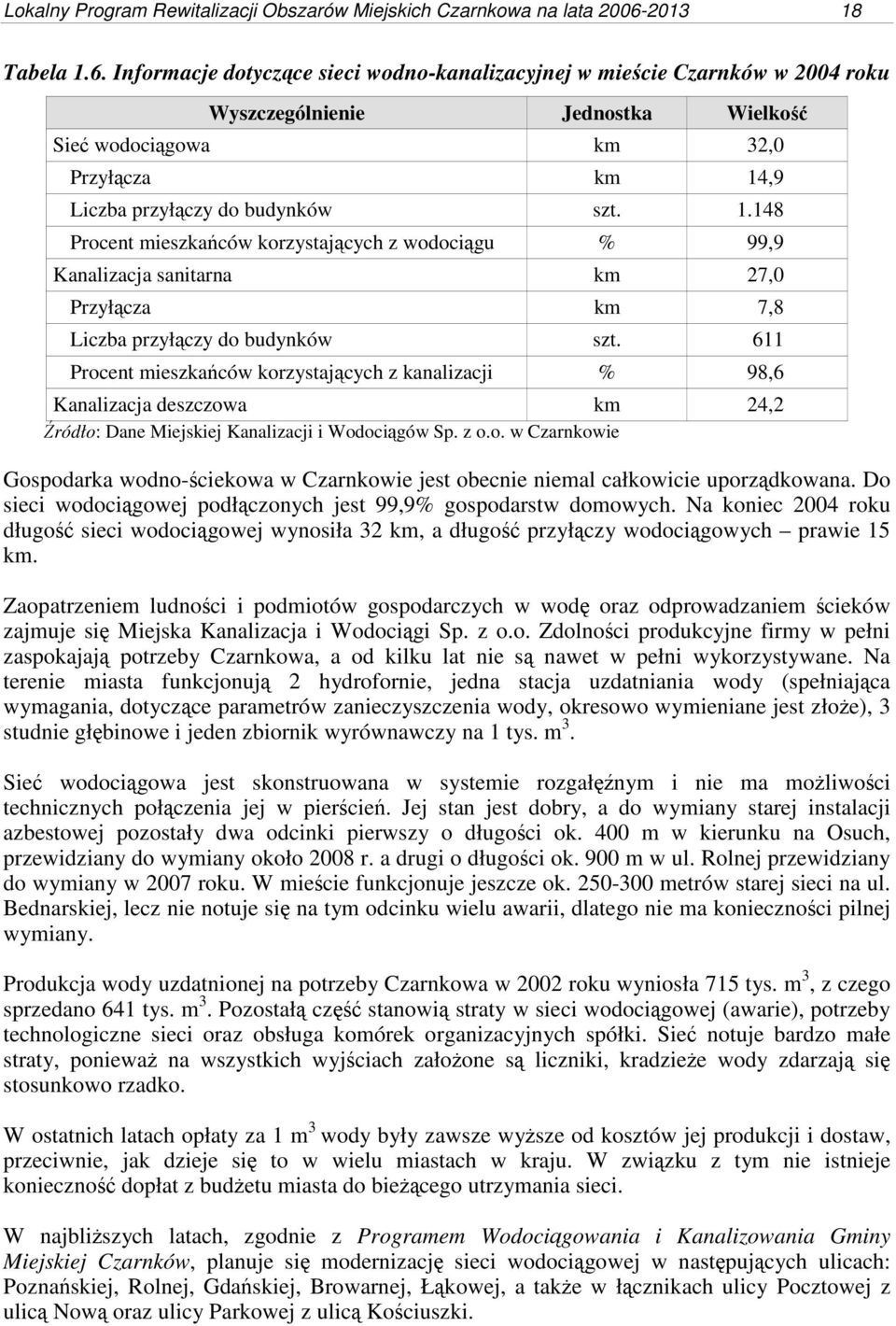 Lokalny Program Rewitalizacji Obszarów Miejskich Czarnkowa na lata 2006-2013 18

Tabela 1.6. Informacje dotyczące sieci wodno-kanalizacyjnej w mieście Czarnków w 2004 roku

| Wyszczególnienie | Jednostka | Wielkość |
|---|---|---|
| Sieć wodociągowa | km | 32,0 |
| Przyłącza | km | 14,9 |
| Liczba przyłączy do budynków | szt. | 1.148 |
| Procent mieszkańców korzystających z wodociągu | % | 99,9 |
| Kanalizacja sanitarna | km | 27,0 |
| Przyłącza | km | 7,8 |
| Liczba przyłączy do budynków | szt. | 611 |
| Procent mieszkańców korzystających z kanalizacji | % | 98,6 |
| Kanalizacja deszczowa | km | 24,2 |

Źródło: Dane Miejskiej Kanalizacji i Wodociągów Sp. z o.o. w Czarnkowie

Gospodarka wodno-ściekowa w Czarnkowie jest obecnie niemal całkowicie uporządkowana. Do sieci wodociągowej podłączonych jest 99,9% gospodarstw domowych. Na koniec 2004 roku długość sieci wodociągowej wynosiła 32 km, a długość przyłączy wodociągowych – prawie 15 km.

Zaopatrzeniem ludności i podmiotów gospodarczych w wodę oraz odprowadzaniem ścieków zajmuje się Miejska Kanalizacja i Wodociągi Sp. z o.o. Zdolności produkcyjne firmy w pełni zaspokajają potrzeby Czarnkowa, a od kilku lat nie są nawet w pełni wykorzystywane. Na terenie miasta funkcjonują 2 hydrofornie, jedna stacja uzdatniania wody (spełniająca wymagania, dotyczące parametrów zanieczyszczenia wody, okresowo wymieniane jest złoże), 3 studnie głębinowe i jeden zbiornik wyrównawczy na 1 tys. m $^3$.

Sieć wodociągowa jest skonstruowana w systemie rozgałęźnym i nie ma możliwości technicznych połączenia jej w pierścień. Jej stan jest dobry, a do wymiany starej instalacji azbestowej pozostały dwa odcinki pierwszy o długości ok. 400 m w kierunku na Osuch, przewidziany do wymiany około 2008 r. a drugi o długości ok. 900 m w ul. Rolnej przewidziany do wymiany w 2007 roku. W mieście funkcjonuje jeszcze ok. 250-300 metrów starej sieci na ul. Bednarskiej, lecz nie notuje się na tym odcinku wielu awarii, dlatego nie ma konieczności pilnej wymiany.

Produkcja wody uzdatnionej na potrzeby Czarnkowa w 2002 roku wyniosła 715 tys. m $^3$, z czego sprzedano 641 tys. m $^3$. Pozostałą część stanowią straty w sieci wodociągowej (awarie), potrzeby technologiczne sieci oraz obsługa komórek organizacyjnych spółki. Sieć notuje bardzo małe straty, ponieważ na wszystkich wyjściach założone są liczniki, kradzieże wody zdarzają się stosunkowo rzadko.

W ostatnich latach opłaty za 1 m $^3$ wody były zawsze wyższe od kosztów jej produkcji i dostaw, przeciwnie, jak dzieje się to w wielu miastach w kraju. W związku z tym nie istnieje konieczność dopłat z budżetu miasta do bieżącego utrzymania sieci.

W najbliższych latach, zgodnie z Programem Wodociągowania i Kanalizowania Gminy Miejskiej Czarnków, planuje się modernizację sieci wodociągowej w następujących ulicach: Poznańskiej, Rolnej, Gdańskiej, Browarnej, Łąkowej, a także w łącznikach ulicy Pocztowej z ulicą Nową oraz ulicy Parkowej z ulicą Kościuszki.